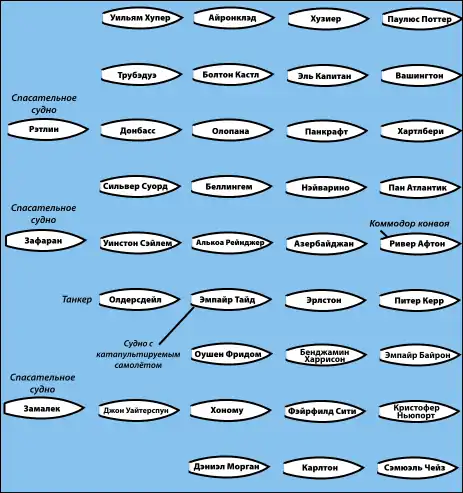 Уильям Хупер
Айронклэд
Хузиер
Паулюс Поттер

Трубэдуэ
Болтон Кастл
Эль Капитан
Вашингтон

Спасательное судно
Рэтлин
Донбасс
Олопана
Панкрафт
Хартлбери

Сильвер Суорд
Беллингем
Нэйварино
Пан Атлантик

Спасательное судно
Зафаран
Уинстон Сэйлем
Алькоа Рейнджер
Азербайджан
Коммодор конвоя
Ривер Афтон

Танкер
Олдерсдейл
Эмпайр Тайд
Эрлстон
Питер Керр

Судно с катапультируемым самолётом
Оушен Фридом
Бенджамин Харрисон
Эмпайр Байрон

Спасательное судно
Замалек
Джон Уайтерспун
Хоному
Фэйрфилд Сити
Кристофер Ньюпорт

Дэниэл Морган
Карлтон
Сэмюэль Чейз